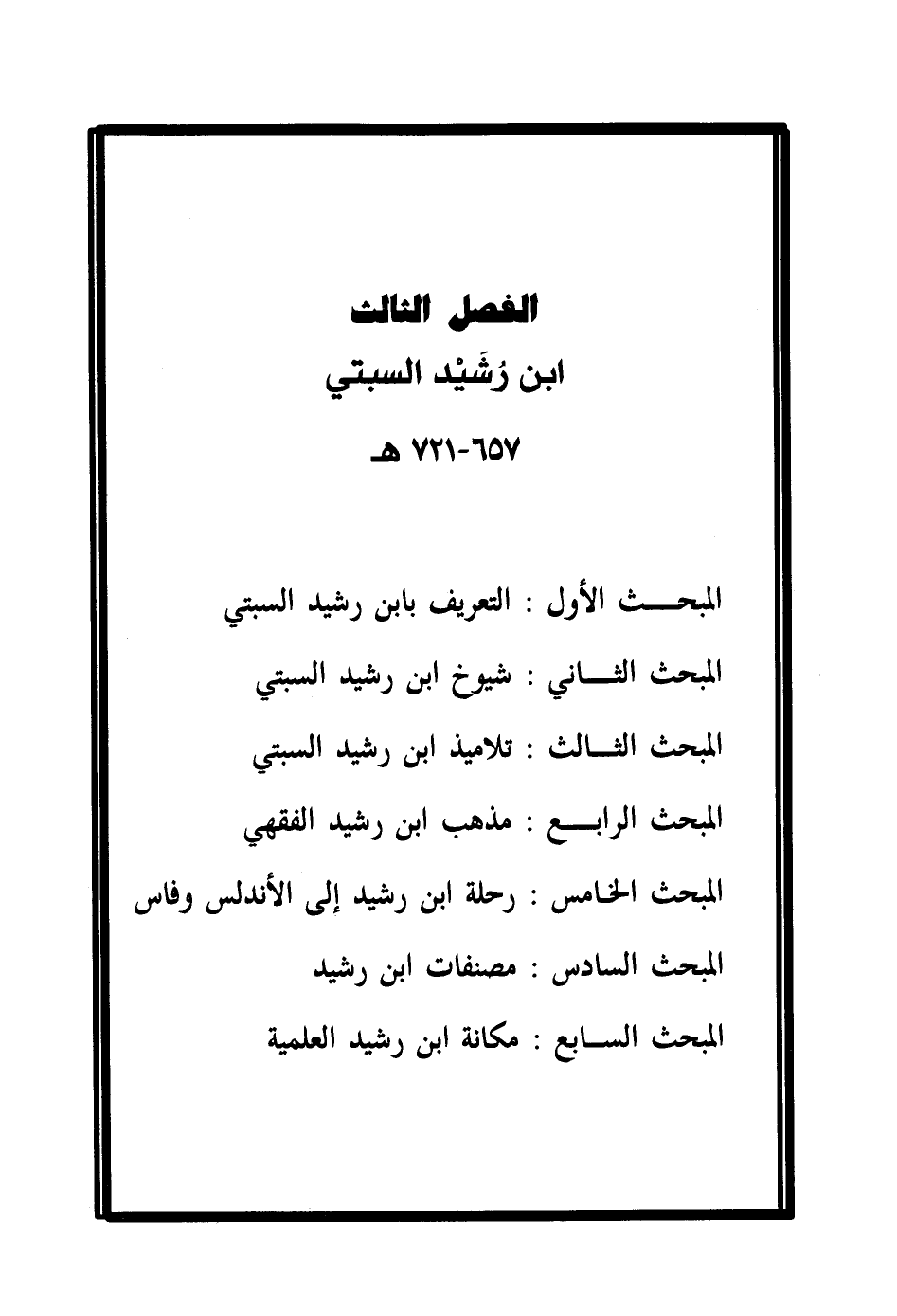 الفصل الثالث

ابن رُشَيْد السبتي

٦٥٧-٧٢١ هـ

المبحث الأول : التعريف بابن رشيد السبتي

المبحث الثاني : شيوخ ابن رشيد السبتي

المبحث الثالث : تلاميذ ابن رشيد السبتي

المبحث الرابع : مذهب ابن رشيد الفقهي

المبحث الخامس : رحلة ابن رشيد إلى الأندلس وفاس

المبحث السادس : مصنفات ابن رشيد

المبحث السابع : مكانة ابن رشيد العلمية